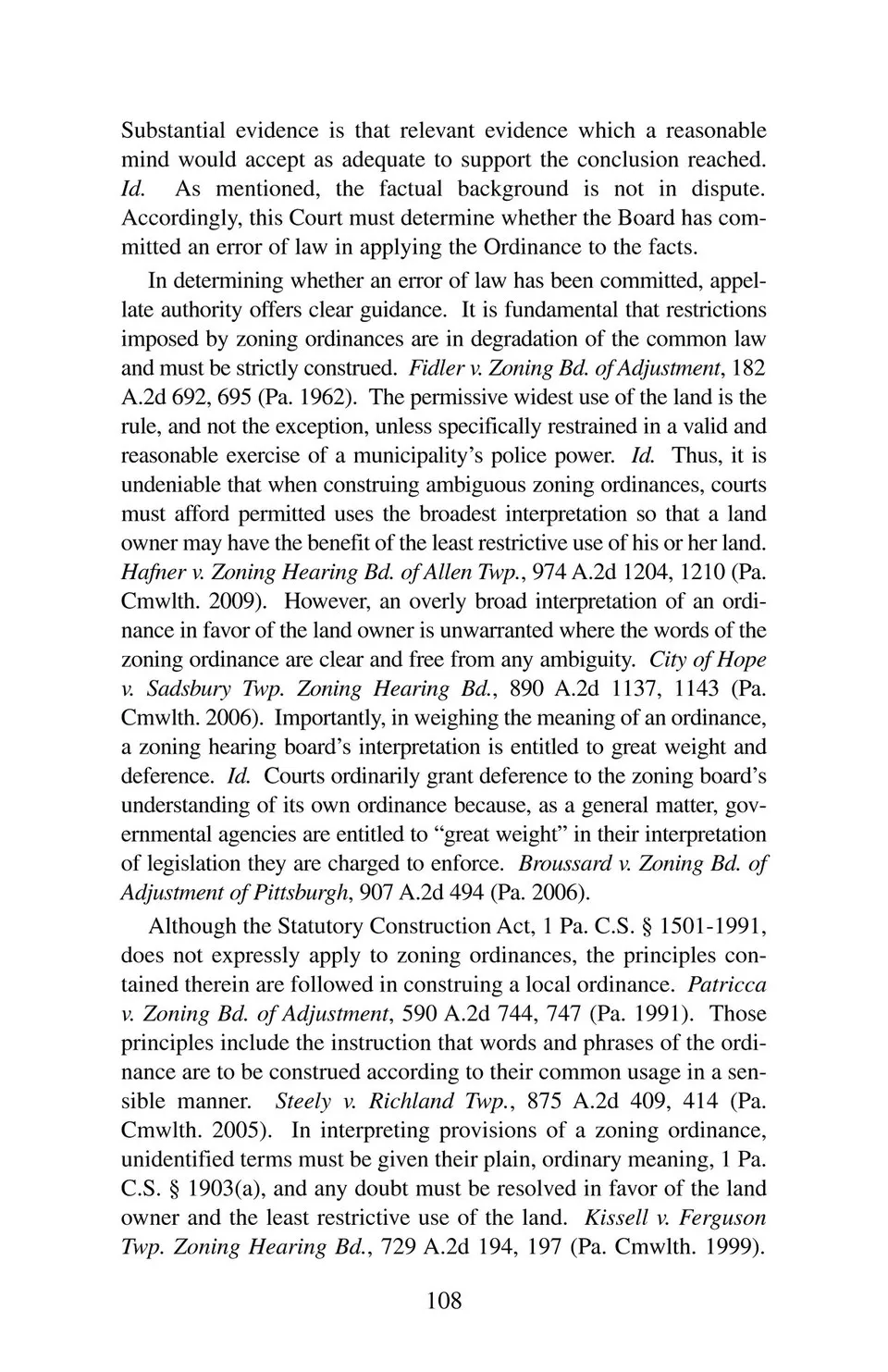 Substantial evidence is that relevant evidence which a reasonable mind would accept as adequate to support the conclusion reached. Id. As mentioned, the factual background is not in dispute. Accordingly, this Court must determine whether the Board has committed an error of law in applying the Ordinance to the facts.

In determining whether an error of law has been committed, appellate authority offers clear guidance. It is fundamental that restrictions imposed by zoning ordinances are in degradation of the common law and must be strictly construed. Fidler v. Zoning Bd. of Adjustment, 182 A.2d 692, 695 (Pa. 1962). The permissive widest use of the land is the rule, and not the exception, unless specifically restrained in a valid and reasonable exercise of a municipality's police power. Id. Thus, it is undeniable that when construing ambiguous zoning ordinances, courts must afford permitted uses the broadest interpretation so that a land owner may have the benefit of the least restrictive use of his or her land. Hafner v. Zoning Hearing Bd. of Allen Twp., 974 A.2d 1204, 1210 (Pa. Cmwlth. 2009). However, an overly broad interpretation of an ordinance in favor of the land owner is unwarranted where the words of the zoning ordinance are clear and free from any ambiguity. City of Hope v. Sadsbury Twp. Zoning Hearing Bd., 890 A.2d 1137, 1143 (Pa. Cmwlth. 2006). Importantly, in weighing the meaning of an ordinance, a zoning hearing board's interpretation is entitled to great weight and deference. Id. Courts ordinarily grant deference to the zoning board's understanding of its own ordinance because, as a general matter, governmental agencies are entitled to "great weight" in their interpretation of legislation they are charged to enforce. Broussard v. Zoning Bd. of Adjustment of Pittsburgh, 907 A.2d 494 (Pa. 2006).

Although the Statutory Construction Act, 1 Pa. C.S. § 1501-1991, does not expressly apply to zoning ordinances, the principles contained therein are followed in construing a local ordinance. Patricca v. Zoning Bd. of Adjustment, 590 A.2d 744, 747 (Pa. 1991). Those principles include the instruction that words and phrases of the ordinance are to be construed according to their common usage in a sensible manner. Steely v. Richland Twp., 875 A.2d 409, 414 (Pa. Cmwlth. 2005). In interpreting provisions of a zoning ordinance, unidentified terms must be given their plain, ordinary meaning, 1 Pa. C.S. § 1903(a), and any doubt must be resolved in favor of the land owner and the least restrictive use of the land. Kissell v. Ferguson Twp. Zoning Hearing Bd., 729 A.2d 194, 197 (Pa. Cmwlth. 1999).

108